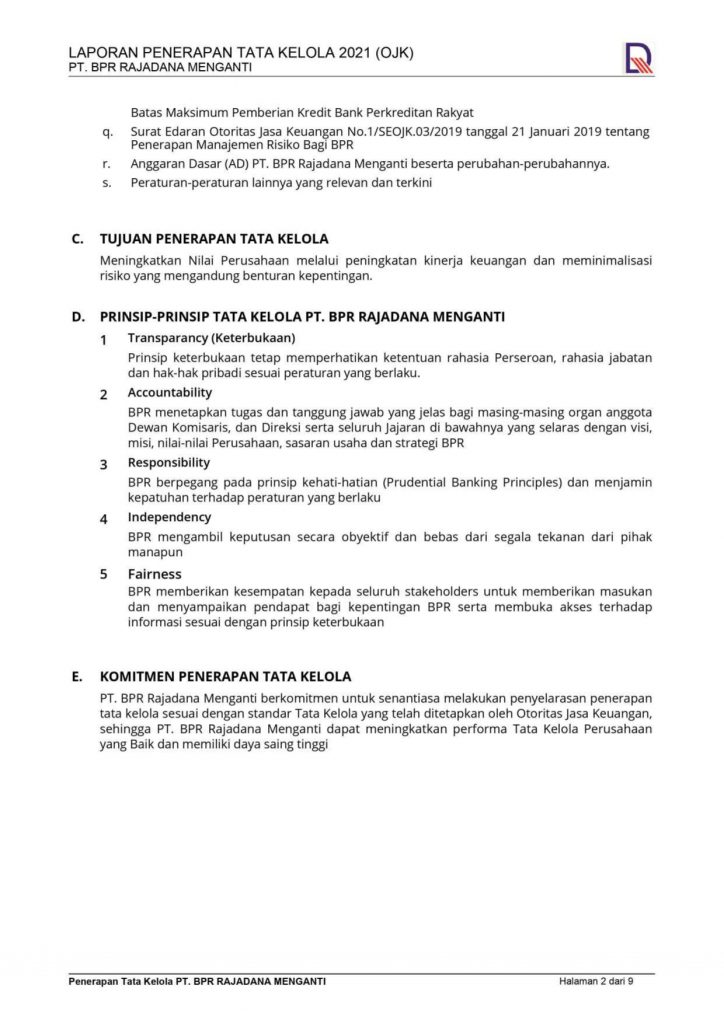 LAPORAN PENERAPAN TATA KELOLA 2021 (OJK)
PT. BPR RAJADANA MENGANTI

Batas Maksimum Pemberian Kredit Bank Perkreditan Rakyat

q. Surat Edaran Otoritas Jasa Keuangan No.1/SEOJK.03/2019 tanggal 21 Januari 2019 tentang Penerapan Manajemen Risiko Bagi BPR

r. Anggaran Dasar (AD) PT. BPR Rajadana Menganti beserta perubahan-perubahannya.

s. Peraturan-peraturan lainnya yang relevan dan terkini

C. TUJUAN PENERAPAN TATA KELOLA

Meningkatkan Nilai Perusahaan melalui peningkatan kinerja keuangan dan meminimalisasi risiko yang mengandung benturan kepentingan.

D. PRINSIP-PRINSIP TATA KELOLA PT. BPR RAJADANA MENGANTI

1 Transparancy (Keterbukaan)

Prinsip keterbukaan tetap memperhatikan ketentuan rahasia Perseroan, rahasia jabatan dan hak-hak pribadi sesuai peraturan yang berlaku.

2 Accountability

BPR menetapkan tugas dan tanggung jawab yang jelas bagi masing-masing organ anggota Dewan Komisaris, dan Direksi serta seluruh Jajaran di bawahnya yang selaras dengan visi, misi, nilai-nilai Perusahaan, sasaran usaha dan strategi BPR

3 Responsibility

BPR berpegang pada prinsip kehati-hatian (Prudential Banking Principles) dan menjamin kepatuhan terhadap peraturan yang berlaku

4 Independency

BPR mengambil keputusan secara obyektif dan bebas dari segala tekanan dari pihak manapun

5 Fairness

BPR memberikan kesempatan kepada seluruh stakeholders untuk memberikan masukan dan menyampaikan pendapat bagi kepentingan BPR serta membuka akses terhadap informasi sesuai dengan prinsip keterbukaan

E. KOMITMEN PENERAPAN TATA KELOLA

PT. BPR Rajadana Menganti berkomitmen untuk senantiasa melakukan penyelarasan penerapan tata kelola sesuai dengan standar Tata Kelola yang telah ditetapkan oleh Otoritas Jasa Keuangan, sehingga PT. BPR Rajadana Menganti dapat meningkatkan performa Tata Kelola Perusahaan yang Baik dan memiliki daya saing tinggi

Penerapan Tata Kelola PT. BPR RAJADANA MENGANTI Halaman 2 dari 9